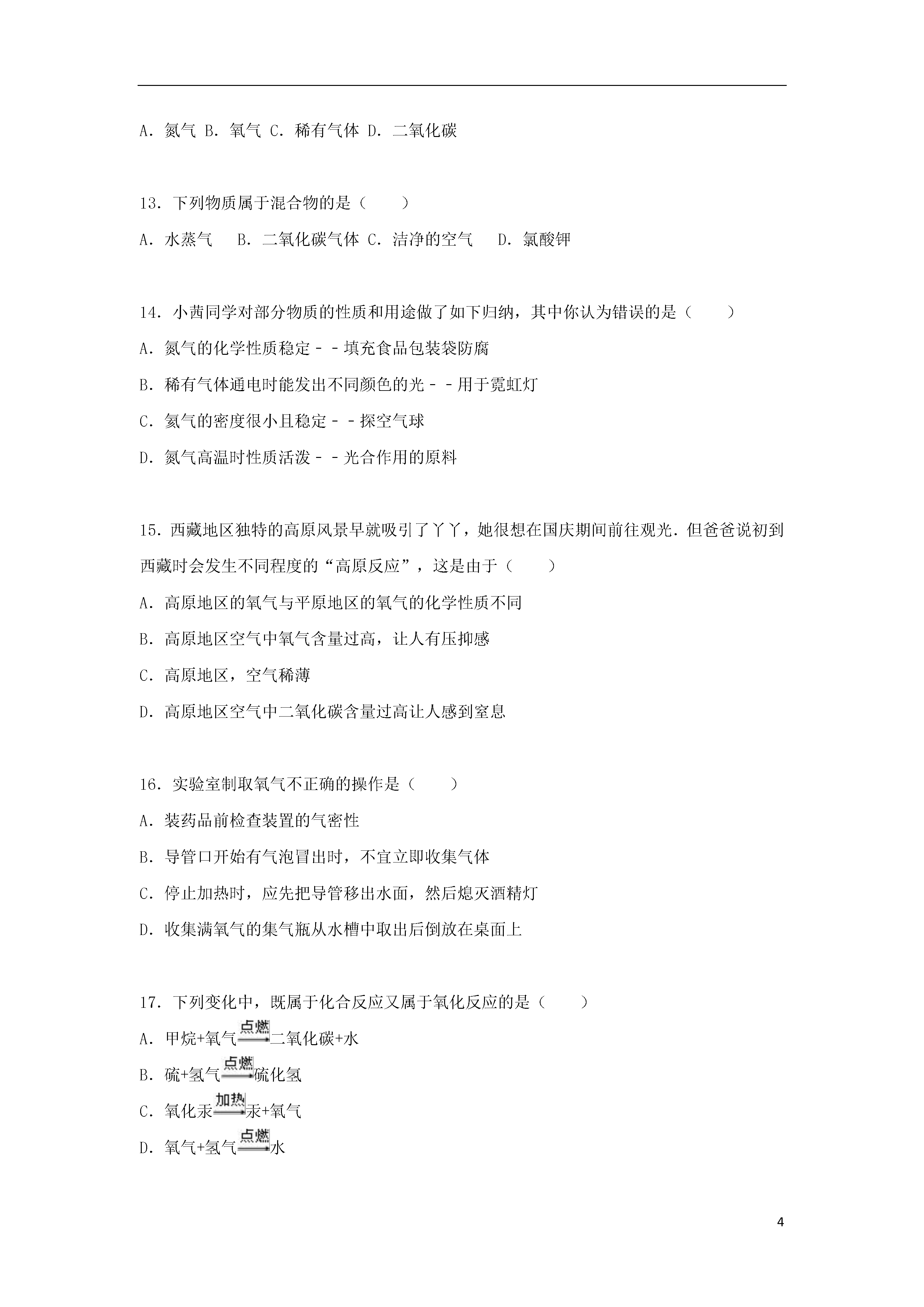 A．氮气 B．氧气 C．稀有气体 D．二氧化碳

13．下列物质属于混合物的是（　　）

A．水蒸气　 B．二氧化碳气体 C．洁净的空气　 D．氯酸钾

14．小茜同学对部分物质的性质和用途做了如下归纳，其中你认为错误的是（　　）

A．氮气的化学性质稳定－－填充食品包装袋防腐

B．稀有气体通电时能发出不同颜色的光－－用于霓虹灯

C．氦气的密度很小且稳定－－探空气球

D．氮气高温时性质活泼－－光合作用的原料

15．西藏地区独特的高原风景早就吸引了丫丫，她很想在国庆期间前往观光．但爸爸说初到西藏时会发生不同程度的“高原反应”，这是由于（　　）

A．高原地区的氧气与平原地区的氧气的化学性质不同

B．高原地区空气中氧气含量过高，让人有压抑感

C．高原地区，空气稀薄

D．高原地区空气中二氧化碳含量过高让人感到窒息

16．实验室制取氧气不正确的操作是（　　）

A．装药品前检查装置的气密性

B．导管口开始有气泡冒出时，不宜立即收集气体

C．停止加热时，应先把导管移出水面，然后熄灭酒精灯

D．收集满氧气的集气瓶从水槽中取出后倒放在桌面上

17．下列变化中，既属于化合反应又属于氧化反应的是（　　）

A．甲烷+氧气$\xrightarrow{点燃}$二氧化碳+水

B．硫+氢气$\xrightarrow{点燃}$硫化氢

C．氧化汞$\xrightarrow{加热}$汞+氧气

D．氧气+氢气$\xrightarrow{点燃}$水

4